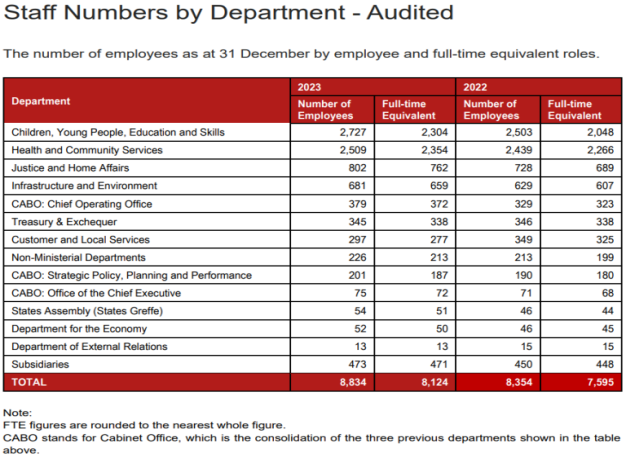 Staff Numbers by Department - Audited

The number of employees as at 31 December by employee and full-time equivalent roles.

| Department | 2023 Number of Employees | 2023 Full-time Equivalent | 2022 Number of Employees | 2022 Full-time Equivalent |
|---|---|---|---|---|
| Children, Young People, Education and Skills | 2,727 | 2,304 | 2,503 | 2,048 |
| Health and Community Services | 2,509 | 2,354 | 2,439 | 2,266 |
| Justice and Home Affairs | 802 | 762 | 728 | 689 |
| Infrastructure and Environment | 681 | 659 | 629 | 607 |
| CABO: Chief Operating Office | 379 | 372 | 329 | 323 |
| Treasury & Exchequer | 345 | 338 | 346 | 338 |
| Customer and Local Services | 297 | 277 | 349 | 325 |
| Non-Ministerial Departments | 226 | 213 | 213 | 199 |
| CABO: Strategic Policy, Planning and Performance | 201 | 187 | 190 | 180 |
| CABO: Office of the Chief Executive | 75 | 72 | 71 | 68 |
| States Assembly (States Greffe) | 54 | 51 | 46 | 44 |
| Department for the Economy | 52 | 50 | 46 | 45 |
| Department of External Relations | 13 | 13 | 15 | 15 |
| Subsidiaries | 473 | 471 | 450 | 448 |
| TOTAL | 8,834 | 8,124 | 8,354 | 7,595 |

Note:
FTE figures are rounded to the nearest whole figure.
CABO stands for Cabinet Office, which is the consolidation of the three previous departments shown in the table above.